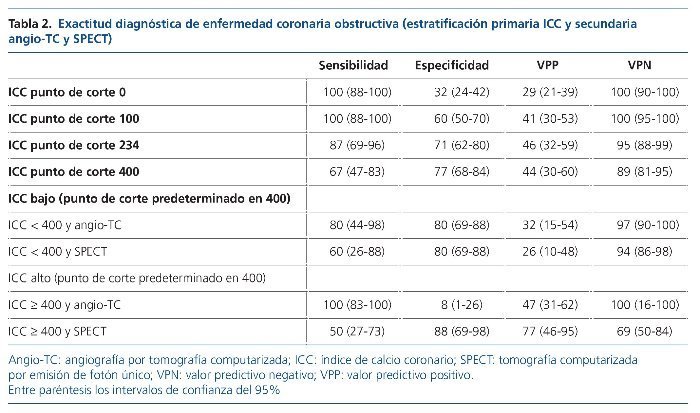 Tabla 2. Exactitud diagnóstica de enfermedad coronaria obstructiva (estratificación primaria ICC y secundaria angio-TC y SPECT)

| | Sensibilidad | Especificidad | VPP | VPN |
|---|---|---|---|---|
| ICC punto de corte 0 | 100 (88-100) | 32 (24-42) | 29 (21-39) | 100 (90-100) |
| ICC punto de corte 100 | 100 (88-100) | 60 (50-70) | 41 (30-53) | 100 (95-100) |
| ICC punto de corte 234 | 87 (69-96) | 71 (62-80) | 46 (32-59) | 95 (88-99) |
| ICC punto de corte 400 | 67 (47-83) | 77 (68-84) | 44 (30-60) | 89 (81-95) |
| ICC bajo (punto de corte predeterminado en 400) | | | | |
| ICC < 400 y angio-TC | 80 (44-98) | 80 (69-88) | 32 (15-54) | 97 (90-100) |
| ICC < 400 y SPECT | 60 (26-88) | 80 (69-88) | 26 (10-48) | 94 (86-98) |
| ICC alto (punto de corte predeterminado en 400) | | | | |
| ICC ≥ 400 y angio-TC | 100 (83-100) | 8 (1-26) | 47 (31-62) | 100 (16-100) |
| ICC ≥ 400 y SPECT | 50 (27-73) | 88 (69-98) | 77 (46-95) | 69 (50-84) |

Angio-TC: angiografía por tomografía computarizada; ICC: índice de calcio coronario; SPECT: tomografía computarizada por emisión de fotón único; VPN: valor predictivo negativo; VPP: valor predictivo positivo.
Entre paréntesis los intervalos de confianza del 95%